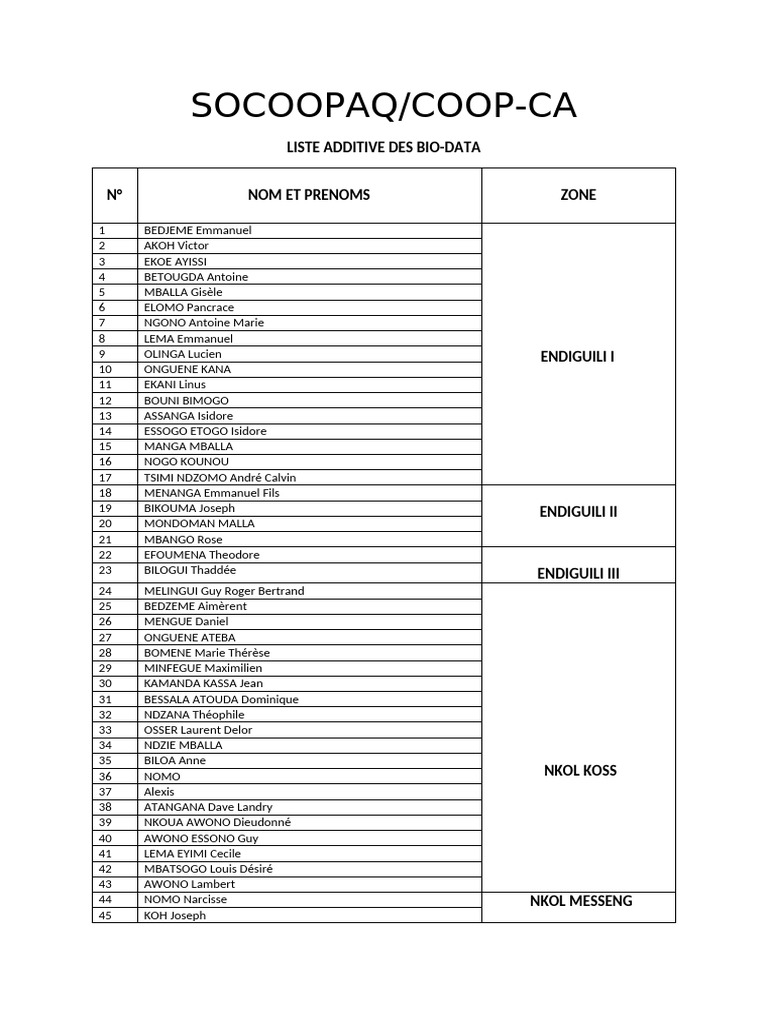 SOCOOPAQ/COOP-CA

LISTE ADDITIVE DES BIO-DATA

| N° | NOM ET PRENOMS | ZONE |
|---|---|---|
| 1 | BEDJEME Emmanuel | ENDIGUILI I |
| 2 | AKOH Victor | |
| 3 | EKOE AYISSI | |
| 4 | BETOUGDA Antoine | |
| 5 | MBALLA Gisèle | |
| 6 | ELOMO Pancrace | |
| 7 | NGONO Antoine Marie | |
| 8 | LEMA Emmanuel | |
| 9 | OLINGA Lucien | |
| 10 | ONGUENE KANA | |
| 11 | EKANI Linus | |
| 12 | BOUNI BIMOGO | |
| 13 | ASSANGA Isidore | |
| 14 | ESSOGO ETOGO Isidore | |
| 15 | MANGA MBALLA | |
| 16 | NOGO KOUNOU | |
| 17 | TSIMI NDZOMO André Calvin | |
| 18 | MENANGA Emmanuel Fils | ENDIGUILI II |
| 19 | BIKOUMA Joseph | |
| 20 | MONDOMAN MALLA | |
| 21 | MBANGO Rose | |
| 22 | EFOUMENA Theodore | ENDIGUILI III |
| 23 | BILOGUI Thaddée | |
| 24 | MELINGUI Guy Roger Bertrand | NKOL KOSS |
| 25 | BEDZEME Aimèrent | |
| 26 | MENGUE Daniel | |
| 27 | ONGUENE ATEBA | |
| 28 | BOMENE Marie Thérèse | |
| 29 | MINFEGUE Maximilien | |
| 30 | KAMANDA KASSA Jean | |
| 31 | BESSALA ATOUDA Dominique | |
| 32 | NDZANA Théophile | |
| 33 | OSSER Laurent Delor | |
| 34 | NDZIE MBALLA | |
| 35 | BILOA Anne | |
| 36 | NOMO | |
| 37 | Alexis | |
| 38 | ATANGANA Dave Landry | |
| 39 | NKOUA AWONO Dieudonné | |
| 40 | AWONO ESSONO Guy | |
| 41 | LEMA EYIMI Cecile | |
| 42 | MBATSOGO Louis Désiré | |
| 43 | AWONO Lambert | |
| 44 | NOMO Narcisse | NKOL MESSENG |
| 45 | KOH Joseph | |